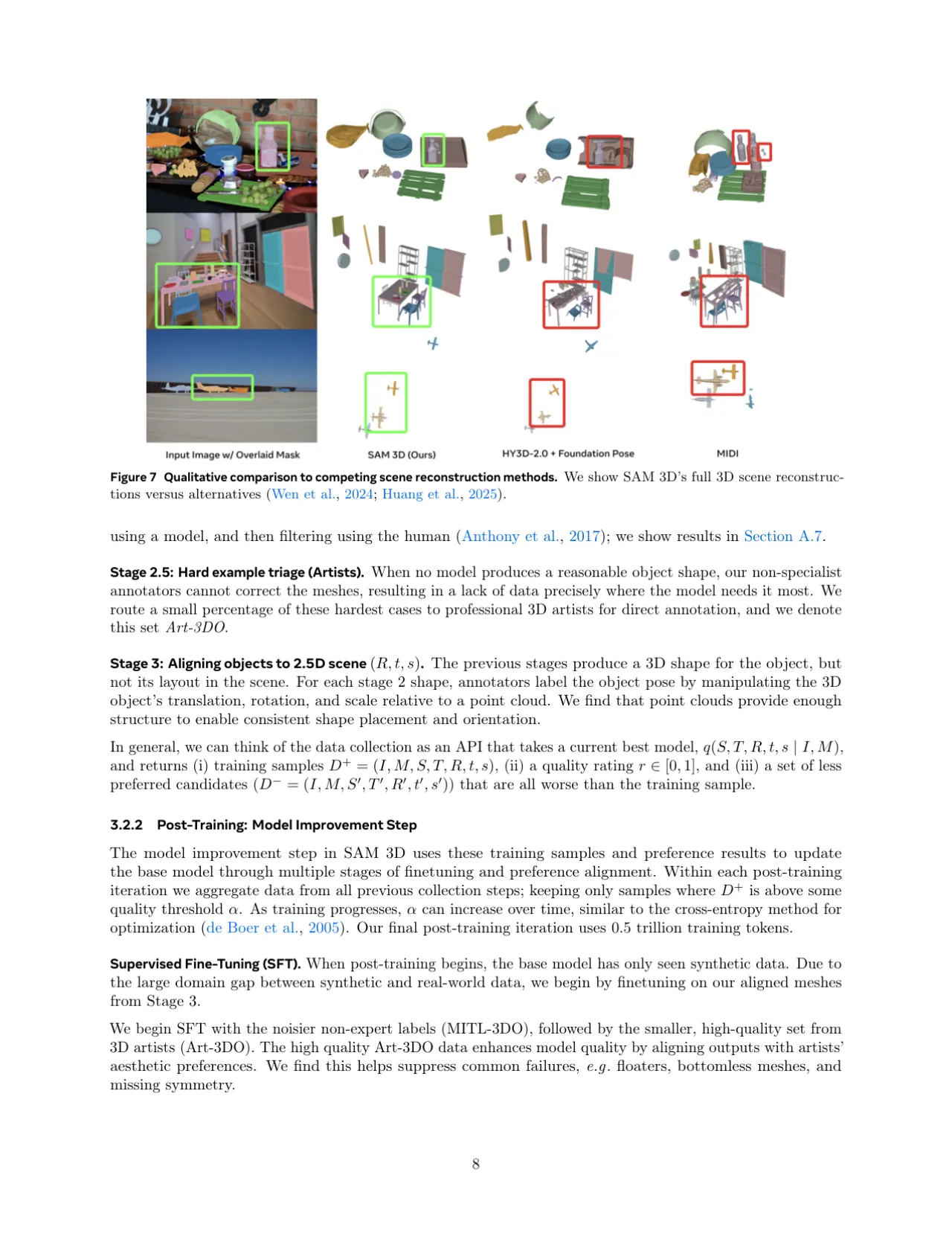 Input Image w/ Overlaid Mask SAM 3D (Ours) HY3D-2.0 + Foundation Pose MIDI

Figure 7 Qualitative comparison to competing scene reconstruction methods. We show SAM 3D's full 3D scene reconstructions versus alternatives (Wen et al., 2024; Huang et al., 2025).

using a model, and then filtering using the human (Anthony et al., 2017); we show results in Section A.7.

Stage 2.5: Hard example triage (Artists). When no model produces a reasonable object shape, our non-specialist annotators cannot correct the meshes, resulting in a lack of data precisely where the model needs it most. We route a small percentage of these hardest cases to professional 3D artists for direct annotation, and we denote this set Art-3DO.

Stage 3: Aligning objects to 2.5D scene $(R, t, s)$. The previous stages produce a 3D shape for the object, but not its layout in the scene. For each stage 2 shape, annotators label the object pose by manipulating the 3D object's translation, rotation, and scale relative to a point cloud. We find that point clouds provide enough structure to enable consistent shape placement and orientation.

In general, we can think of the data collection as an API that takes a current best model, $q(S, T, R, t, s \mid I, M)$, and returns (i) training samples $D^+ = (I, M, S, T, R, t, s)$, (ii) a quality rating $r \in [0, 1]$, and (iii) a set of less preferred candidates $(D^- = (I, M, S', T', R', t', s'))$ that are all worse than the training sample.

3.2.2 Post-Training: Model Improvement Step

The model improvement step in SAM 3D uses these training samples and preference results to update the base model through multiple stages of finetuning and preference alignment. Within each post-training iteration we aggregate data from all previous collection steps; keeping only samples where $D^+$ is above some quality threshold $\alpha$. As training progresses, $\alpha$ can increase over time, similar to the cross-entropy method for optimization (de Boer et al., 2005). Our final post-training iteration uses 0.5 trillion training tokens.

Supervised Fine-Tuning (SFT). When post-training begins, the base model has only seen synthetic data. Due to the large domain gap between synthetic and real-world data, we begin by finetuning on our aligned meshes from Stage 3.

We begin SFT with the noisier non-expert labels (MITL-3DO), followed by the smaller, high-quality set from 3D artists (Art-3DO). The high quality Art-3DO data enhances model quality by aligning outputs with artists' aesthetic preferences. We find this helps suppress common failures, e.g. floaters, bottomless meshes, and missing symmetry.

8